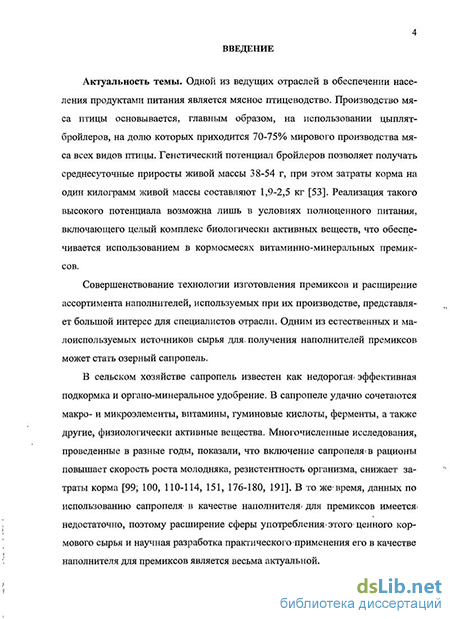 4

ВВЕДЕНИЕ

Актуальность темы. Одной из ведущих отраслей в обеспечении населения продуктами питания является мясное птицеводство. Производство мяса птицы основывается, главным образом, на использовании цыплят-бройлеров, на долю которых приходится 70-75% мирового производства мяса всех видов птицы. Генетический потенциал бройлеров позволяет получать среднесуточные приросты живой массы 38-54 г, при этом затраты корма на один килограмм живой массы составляют 1,9-2,5 кг [53]. Реализация такого высокого потенциала возможна лишь в условиях полноценного питания, включающего целый комплекс биологически активных веществ, что обеспечивается использованием в кормосмесях витаминно-минеральных премиксов.

Совершенствование технологии изготовления премиксов и расширение ассортимента наполнителей, используемых при их производстве, представляет большой интерес для специалистов отрасли. Одним из естественных и малоиспользуемых источников сырья для получения наполнителей премиксов может стать озерный сапропель.

В сельском хозяйстве сапропель известен как недорогая эффективная подкормка и органо-минеральное удобрение. В сапропеле удачно сочетаются макро- и микроэлементы, витамины, гуминовые кислоты, ферменты, а также другие, физиологически активные вещества. Многочисленные исследования, проведенные в разные годы, показали, что включение сапропеля в рационы повышает скорость роста молодняка, резистентность организма, снижает затраты корма [99, 100, 110-114, 151, 176-180, 191]. В то же время, данных по использованию сапропеля в качестве наполнителя для премиксов имеется недостаточно, поэтому расширение сферы употребления этого ценного кормового сырья и научная разработка практического применения его в качестве наполнителя для премиксов является весьма актуальной.

dsLib.net
библиотека диссертаций